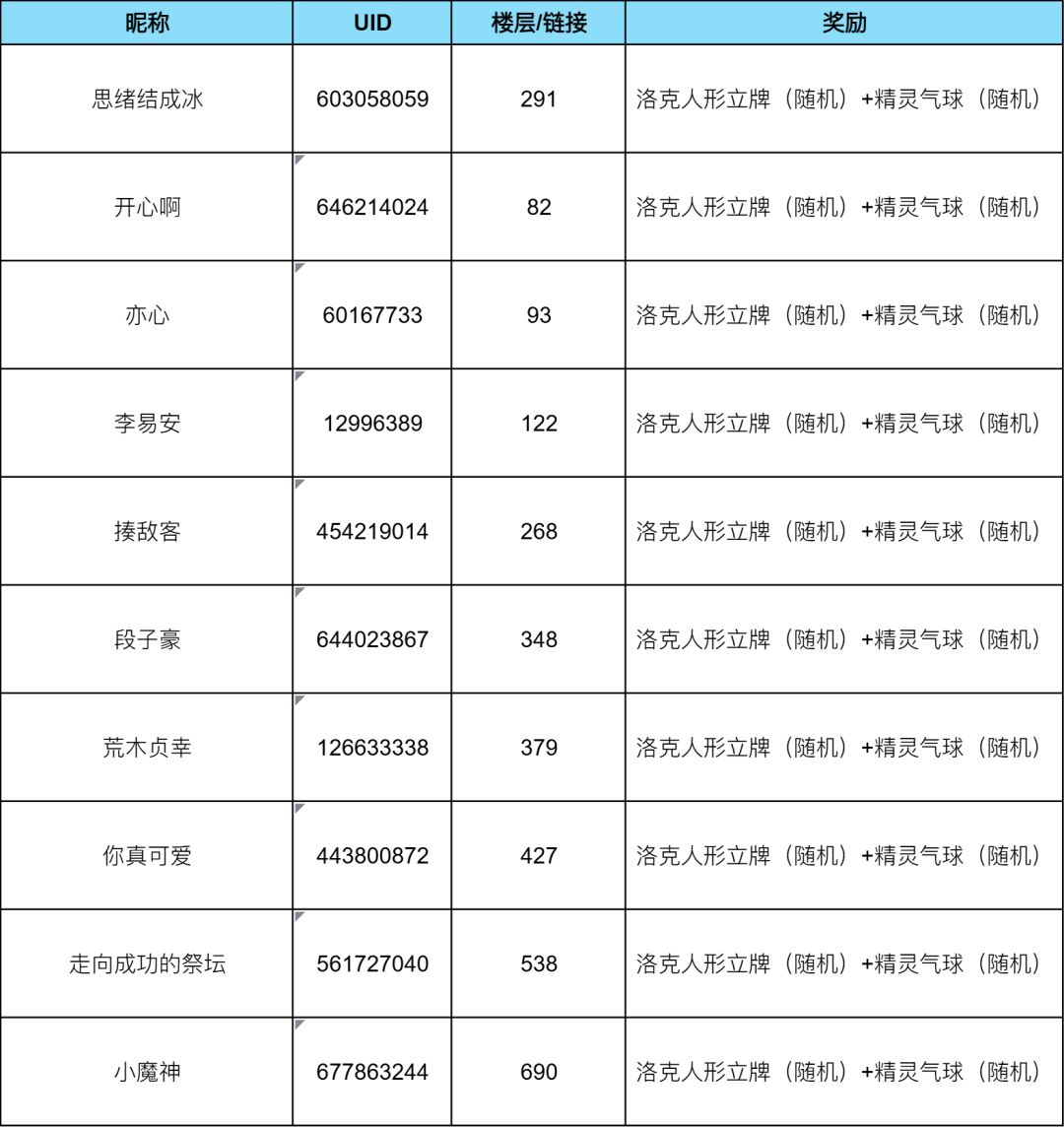 | 昵称 | UID | 楼层/链接 | 奖励 |
|---|---|---|---|
| 思绪结成冰 | 603058059 | 291 | 洛克人形立牌（随机）+精灵气球（随机） |
| 开心啊 | 646214024 | 82 | 洛克人形立牌（随机）+精灵气球（随机） |
| 亦心 | 60167733 | 93 | 洛克人形立牌（随机）+精灵气球（随机） |
| 李易安 | 12996389 | 122 | 洛克人形立牌（随机）+精灵气球（随机） |
| 揍敌客 | 454219014 | 268 | 洛克人形立牌（随机）+精灵气球（随机） |
| 段子豪 | 644023867 | 348 | 洛克人形立牌（随机）+精灵气球（随机） |
| 荒木贞幸 | 126633338 | 379 | 洛克人形立牌（随机）+精灵气球（随机） |
| 你真可爱 | 443800872 | 427 | 洛克人形立牌（随机）+精灵气球（随机） |
| 走向成功的祭坛 | 561727040 | 538 | 洛克人形立牌（随机）+精灵气球（随机） |
| 小魔神 | 677863244 | 690 | 洛克人形立牌（随机）+精灵气球（随机） |